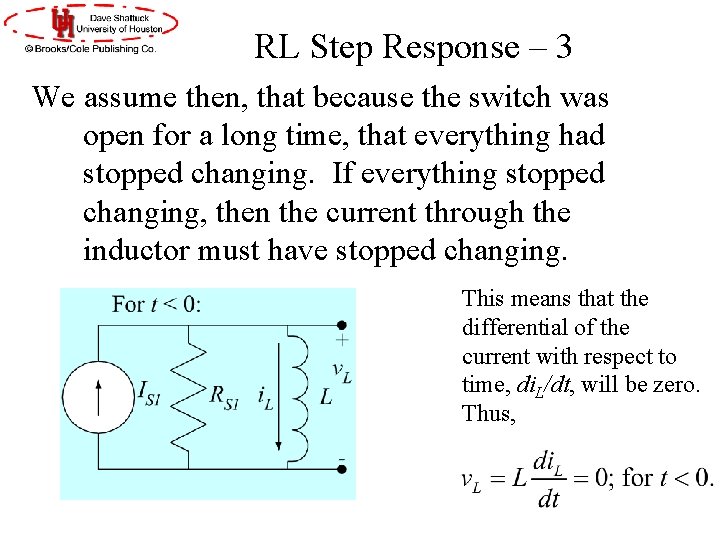 Dave Shattuck
University of Houston
© Brooks/Cole Publishing Co.

RL Step Response – 3

We assume then, that because the switch was open for a long time, that everything had stopped changing. If everything stopped changing, then the current through the inductor must have stopped changing.

For $t < 0$:

$I_{S1}$ $R_{S1}$ $i_L$ $L$ + $v_L$ -

This means that the differential of the current with respect to time, $di_L/dt$, will be zero. Thus,

$v_L = L\frac{di_L}{dt} = 0$; for $t < 0$.